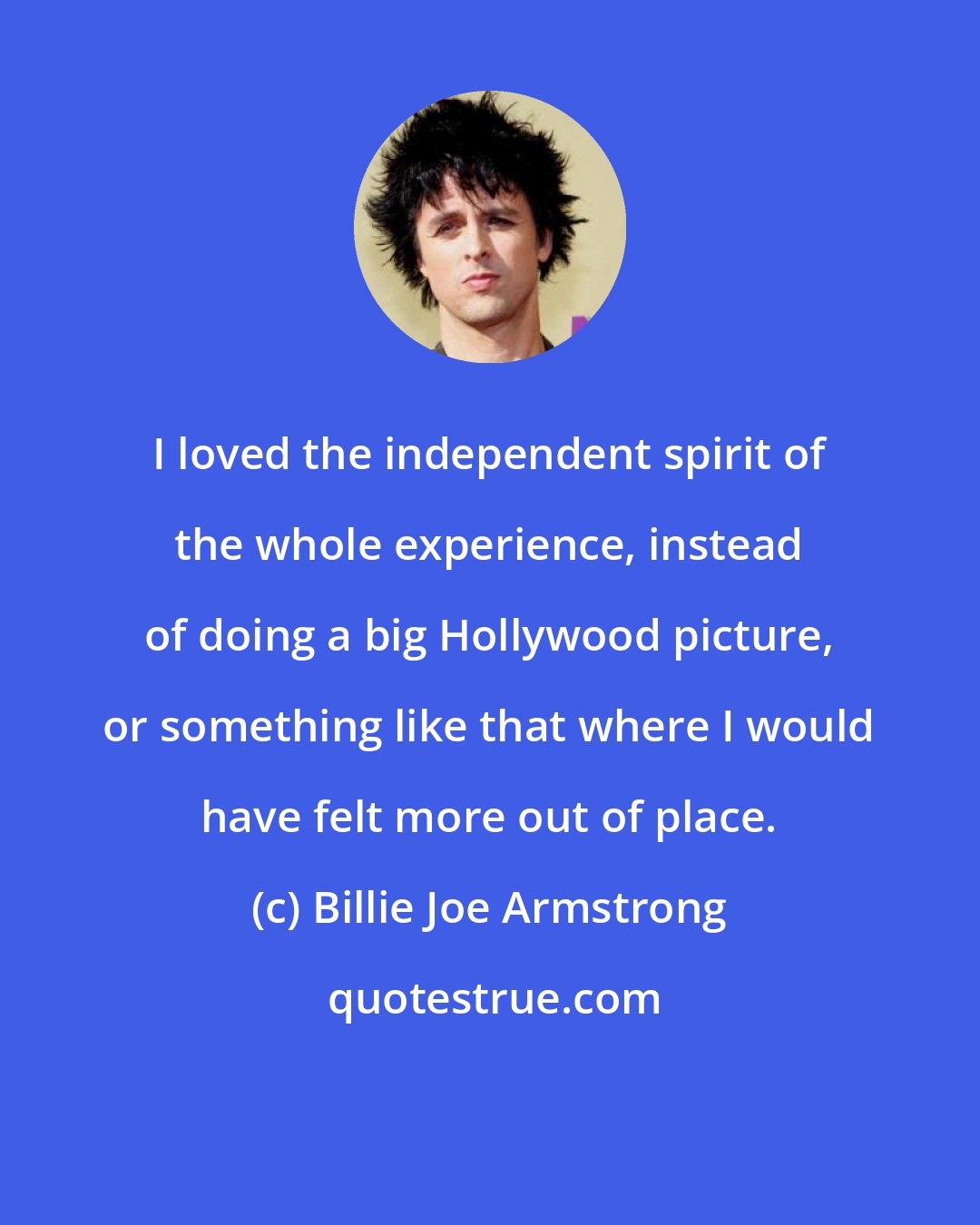 I loved the independent spirit of the whole experience, instead of doing a big Hollywood picture, or something like that where I would have felt more out of place.

(c) Billie Joe Armstrong

quotestrue.com